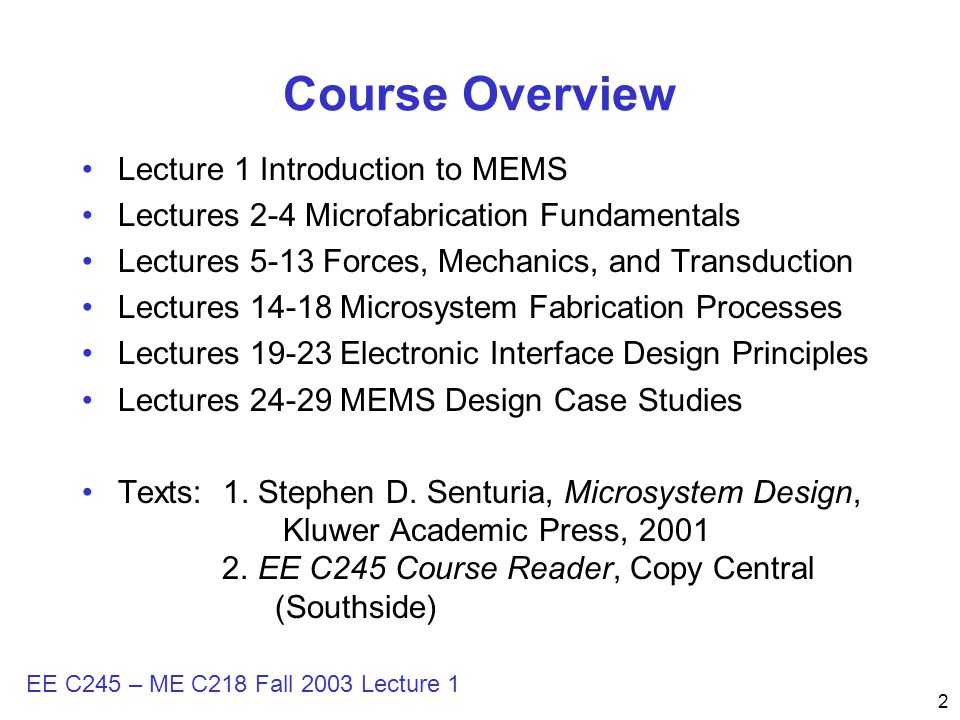 Course Overview

• Lecture 1 Introduction to MEMS
• Lectures 2-4 Microfabrication Fundamentals
• Lectures 5-13 Forces, Mechanics, and Transduction
• Lectures 14-18 Microsystem Fabrication Processes
• Lectures 19-23 Electronic Interface Design Principles
• Lectures 24-29 MEMS Design Case Studies

• Texts: 1. Stephen D. Senturia, Microsystem Design, Kluwer Academic Press, 2001
2. EE C245 Course Reader, Copy Central (Southside)

EE C245 – ME C218 Fall 2003 Lecture 1

2